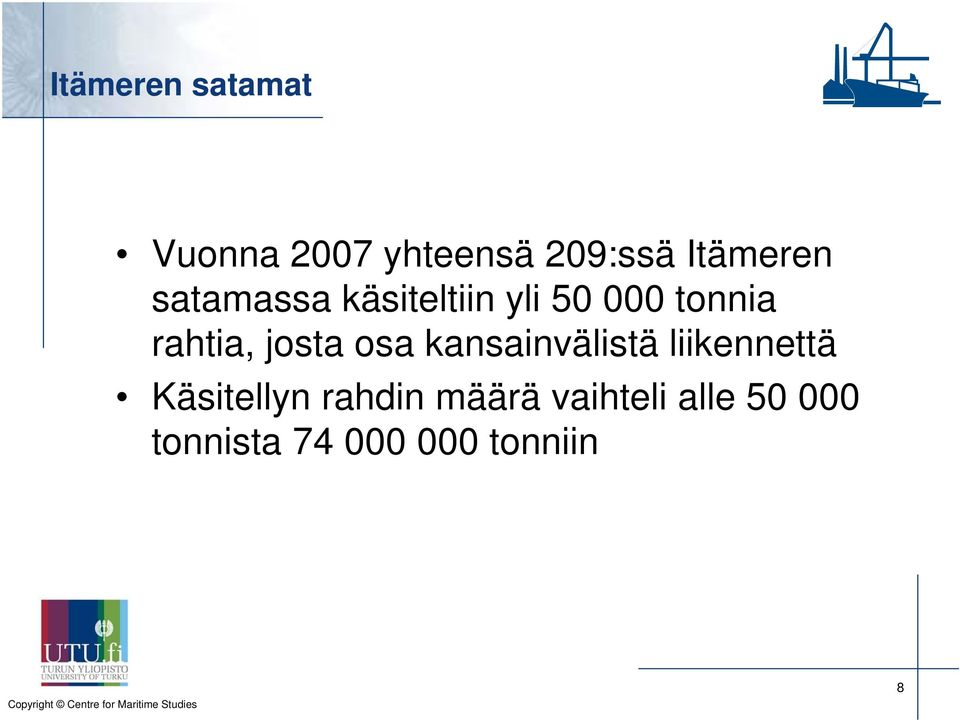 Itämeren satamat

• Vuonna 2007 yhteensä 209:ssä Itämeren satamassa käsiteltiin yli 50 000 tonnia rahtia, josta osa kansainvälistä liikennettä
• Käsitellyn rahdin määrä vaihteli alle 50 000 tonnista 74 000 000 tonniin

UTU.fi
TURUN YLIOPISTO
UNIVERSITY OF TURKU

Copyright © Centre for Maritime Studies

8